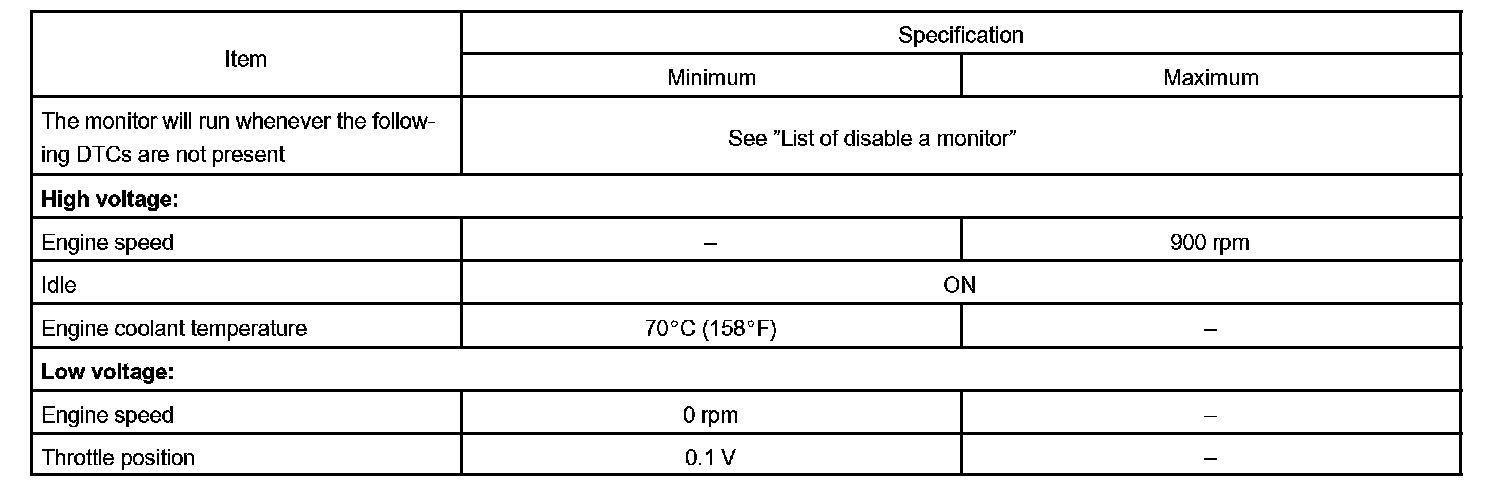 | Item | Specification | |
|---|---|---|
| | Minimum | Maximum |
| The monitor will run whenever the following DTCs are not present | See "List of disable a monitor" | |
| **High voltage:** | | |
| Engine speed | – | 900 rpm |
| Idle | ON | |
| Engine coolant temperature | 70°C (158°F) | – |
| **Low voltage:** | | |
| Engine speed | 0 rpm | – |
| Throttle position | 0.1 V | – |